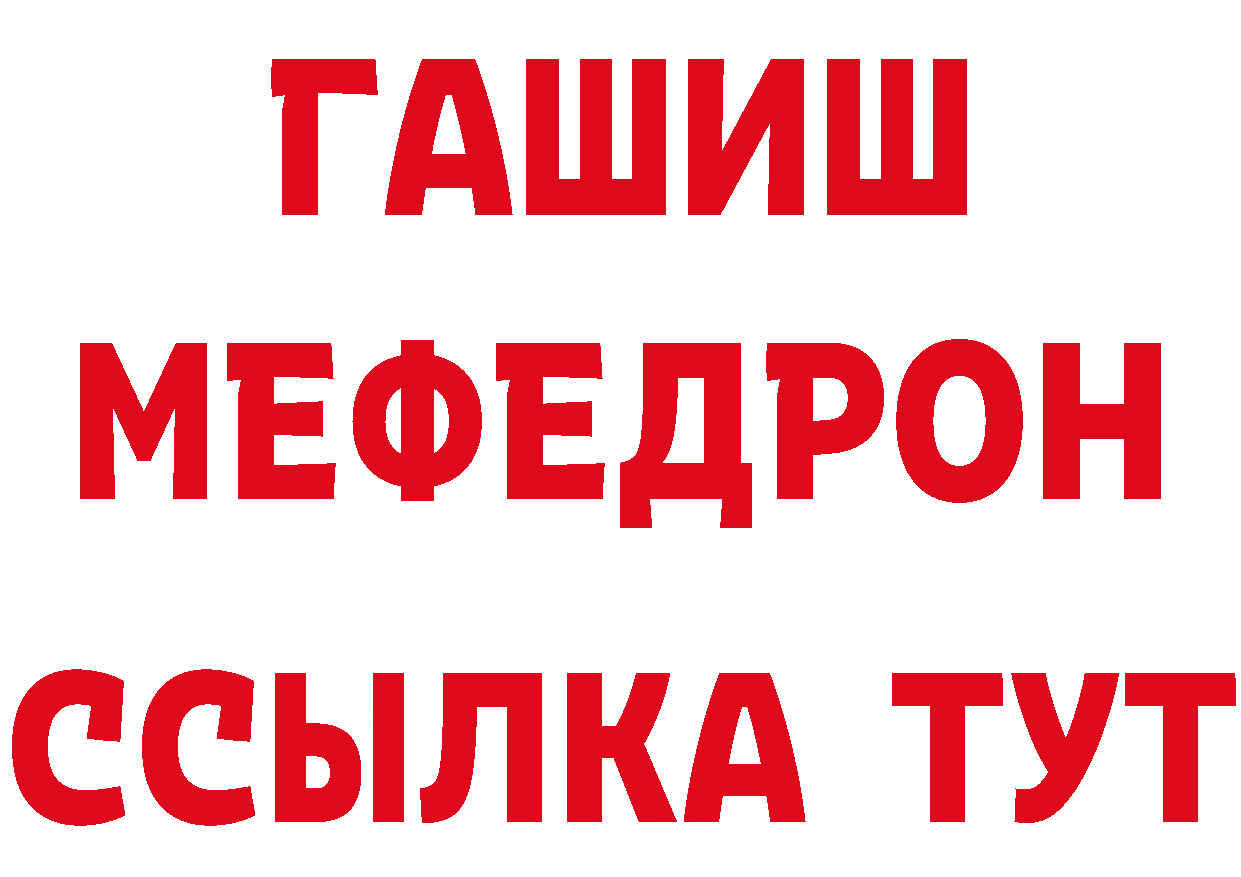 ГАШИШ
МЕФЕДРОН
ССЫЛКА ТУТ